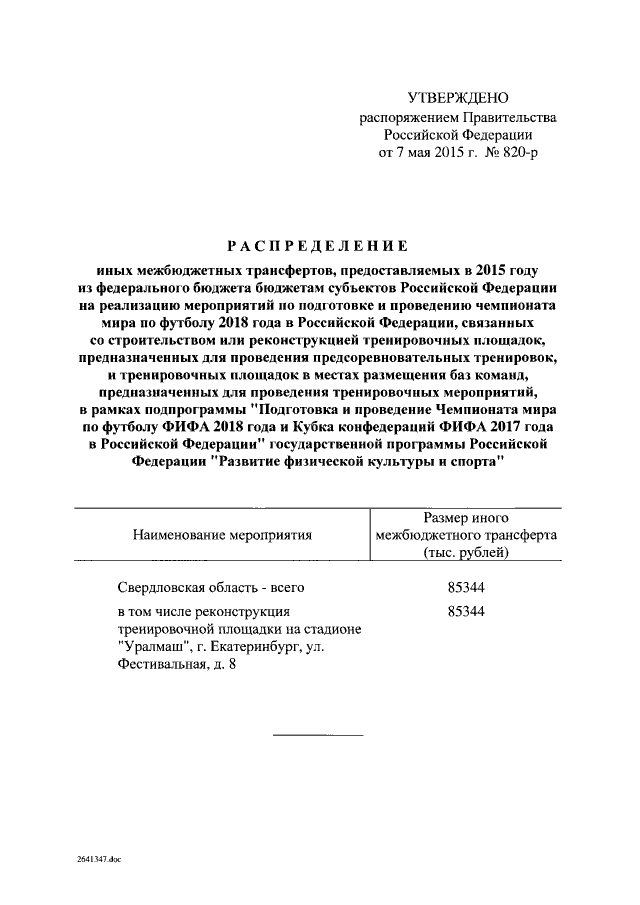 УТВЕРЖДЕНО
распоряжением Правительства
Российской Федерации
от 7 мая 2015 г. № 820-р

РАСПРЕДЕЛЕНИЕ

иных межбюджетных трансфертов, предоставляемых в 2015 году из федерального бюджета бюджетам субъектов Российской Федерации на реализацию мероприятий по подготовке и проведению чемпионата мира по футболу 2018 года в Российской Федерации, связанных со строительством или реконструкцией тренировочных площадок, предназначенных для проведения предсоревновательных тренировок, и тренировочных площадок в местах размещения баз команд, предназначенных для проведения тренировочных мероприятий, в рамках подпрограммы "Подготовка и проведение Чемпионата мира по футболу ФИФА 2018 года и Кубка конфедераций ФИФА 2017 года в Российской Федерации" государственной программы Российской Федерации "Развитие физической культуры и спорта"

| Наименование мероприятия | Размер иного межбюджетного трансферта (тыс. рублей) |
|---|---|
| Свердловская область - всего | 85344 |
| в том числе реконструкция тренировочной площадки на стадионе "Уралмаш", г. Екатеринбург, ул. Фестивальная, д. 8 | 85344 |

2641347.doc